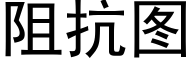 阻抗图